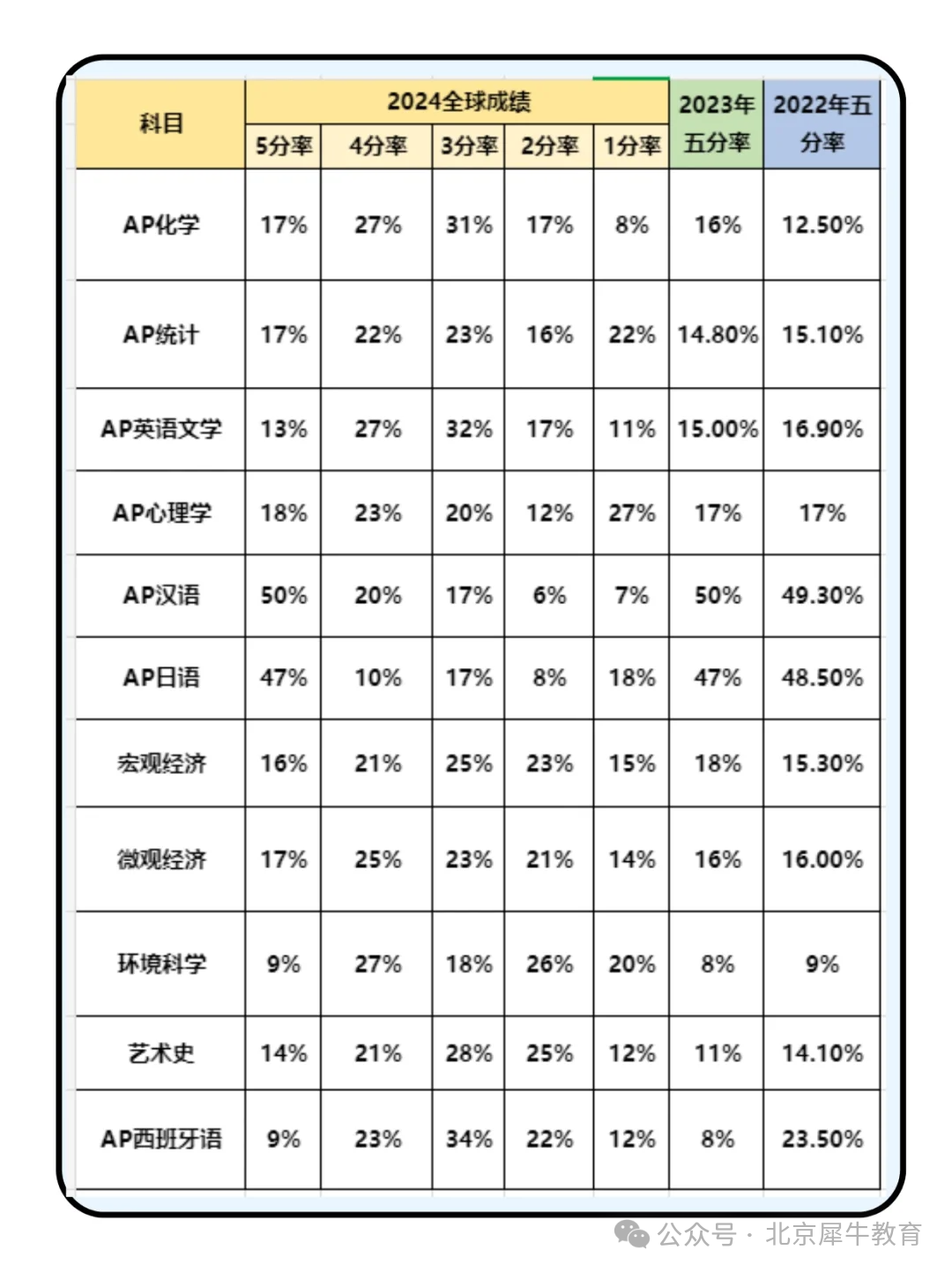 | 科目 | 2024全球成绩 | | | | | 2023年五分率 | 2022年五分率 |
|---|---|---|---|---|---|---|---|
| | 5分率 | 4分率 | 3分率 | 2分率 | 1分率 | | |
| AP化学 | 17% | 27% | 31% | 17% | 8% | 16% | 12.50% |
| AP统计 | 17% | 22% | 23% | 16% | 22% | 14.80% | 15.10% |
| AP英语文学 | 13% | 27% | 32% | 17% | 11% | 15.00% | 16.90% |
| AP心理学 | 18% | 23% | 20% | 12% | 27% | 17% | 17% |
| AP汉语 | 50% | 20% | 17% | 6% | 7% | 50% | 49.30% |
| AP日语 | 47% | 10% | 17% | 8% | 18% | 47% | 48.50% |
| 宏观经济 | 16% | 21% | 25% | 23% | 15% | 18% | 15.30% |
| 微观经济 | 17% | 25% | 23% | 21% | 14% | 16% | 16.00% |
| 环境科学 | 9% | 27% | 18% | 26% | 20% | 8% | 9% |
| 艺术史 | 14% | 21% | 28% | 25% | 12% | 11% | 14.10% |
| AP西班牙语 | 9% | 23% | 34% | 22% | 12% | 8% | 23.50% |

公众号 · 北京犀牛教育